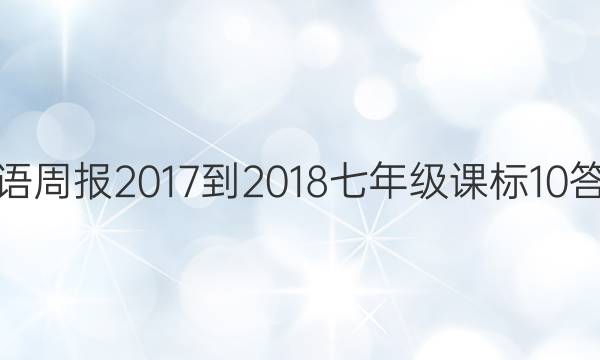 语周报2017到2018七年级课标10答